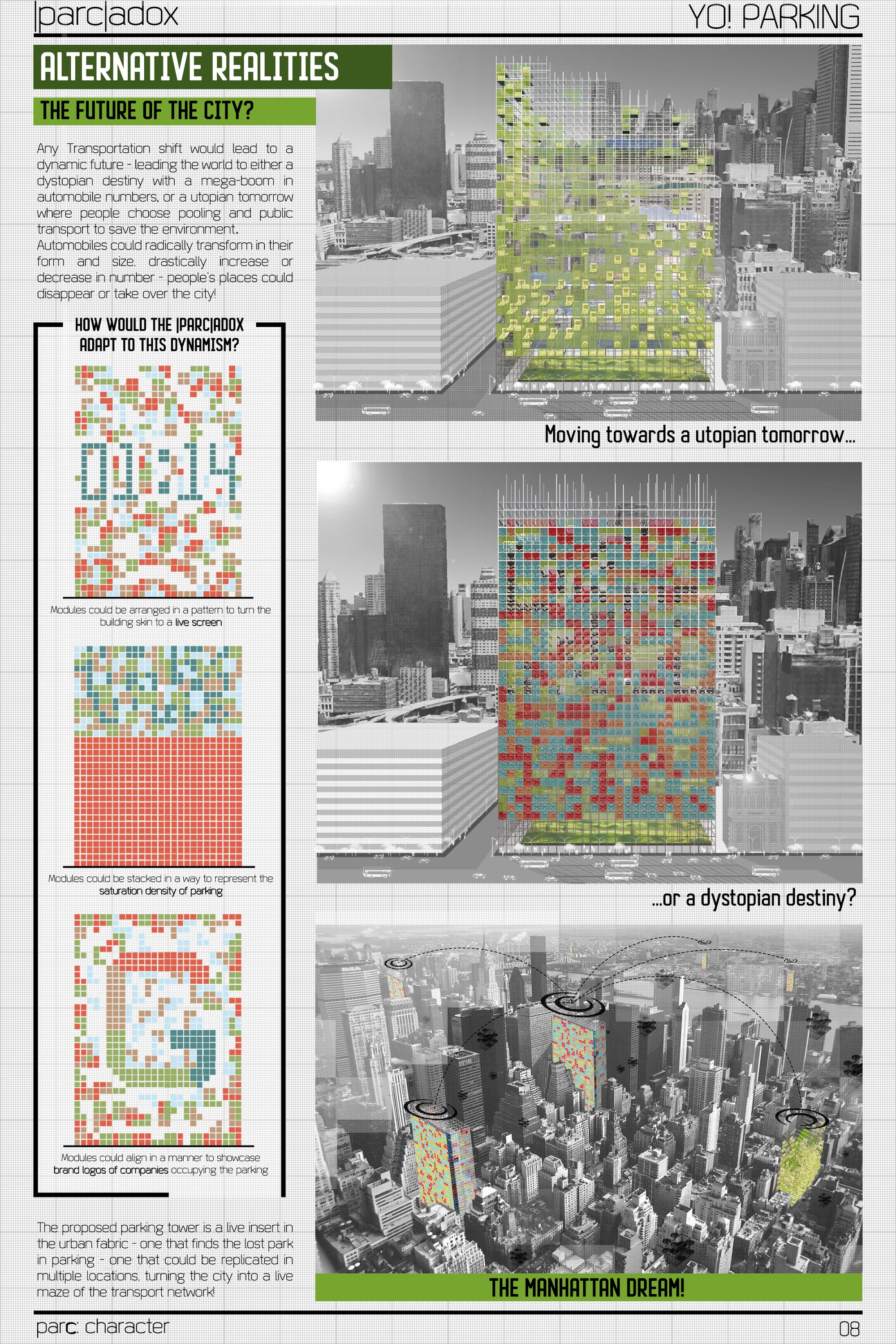 |parc|adox

YO! PARKING

ALTERNATIVE REALITIES

THE FUTURE OF THE CITY?

Any Transportation shift would lead to a dynamic future - leading the world to either a dystopian destiny with a mega-boom in automobile numbers, or a utopian tomorrow where people choose pooling and public transport to save the environment. Automobiles could radically transform in their form and size, drastically increase or decrease in number - people's places could disappear or take over the city!

HOW WOULD THE |PARC|ADOX ADAPT TO THIS DYNAMISM?

01:14

Modules could be arranged in a pattern to turn the building skin to a live screen

Modules could be stacked in a way to represent the saturation density of parking

Modules could align in a manner to showcase brand logos of companies occupying the parking

The proposed parking tower is a live insert in the urban fabric - one that finds the lost park in parking - one that could be replicated in multiple locations, turning the city into a live maze of the transport network!

Moving towards a utopian tomorrow...

...or a dystopian destiny?

THE MANHATTAN DREAM!

parc: character

08